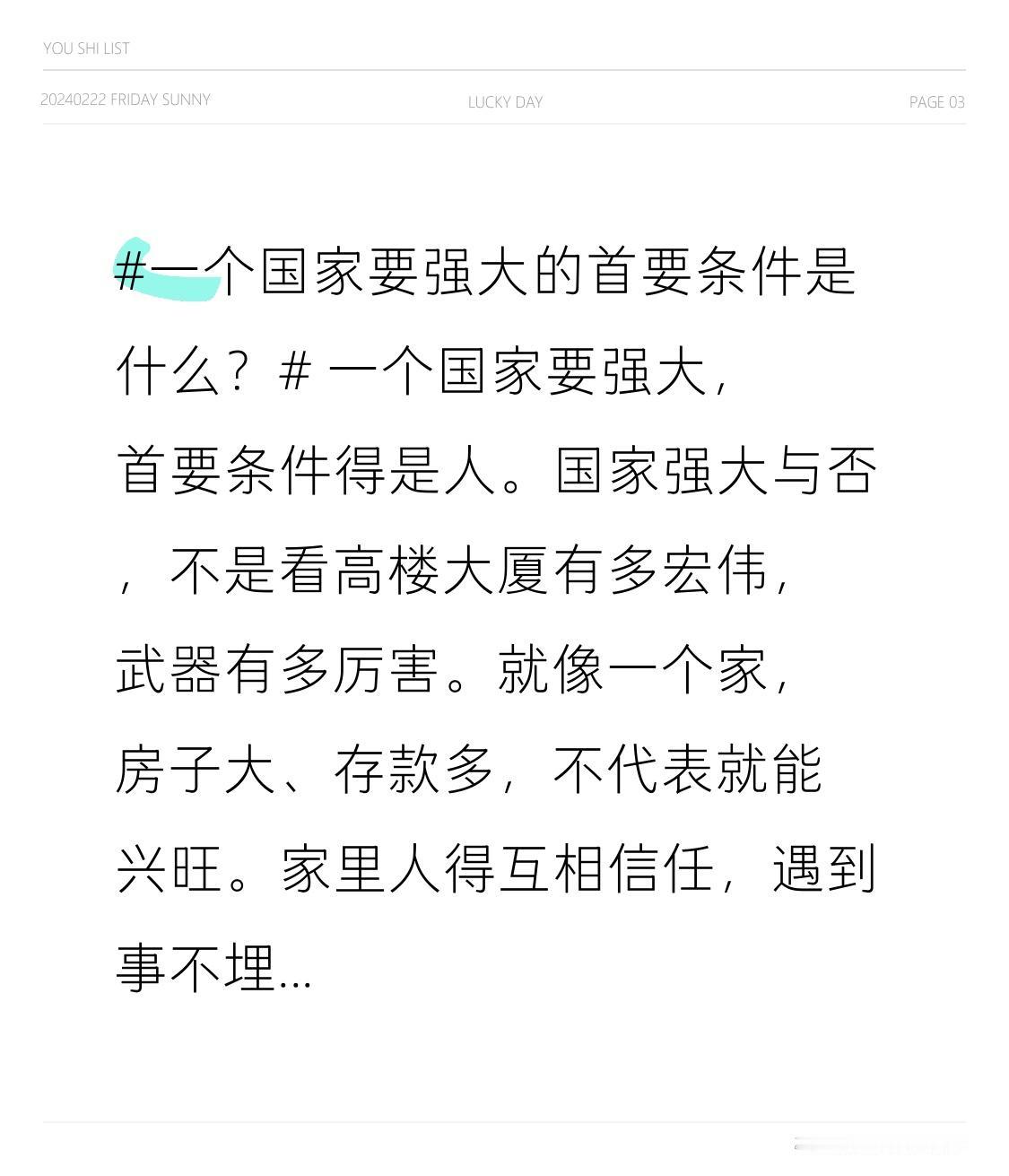 YOU SHI LIST

20240222 FRIDAY SUNNY

LUCKY DAY

PAGE 03

#一个国家要强大的首要条件是什么？# 一个国家要强大，首要条件得是人。国家强大与否，不是看高楼大厦有多宏伟，武器有多厉害。就像一个家，房子大、存款多，不代表就能兴旺。家里人得互相信任，遇到事不埋...